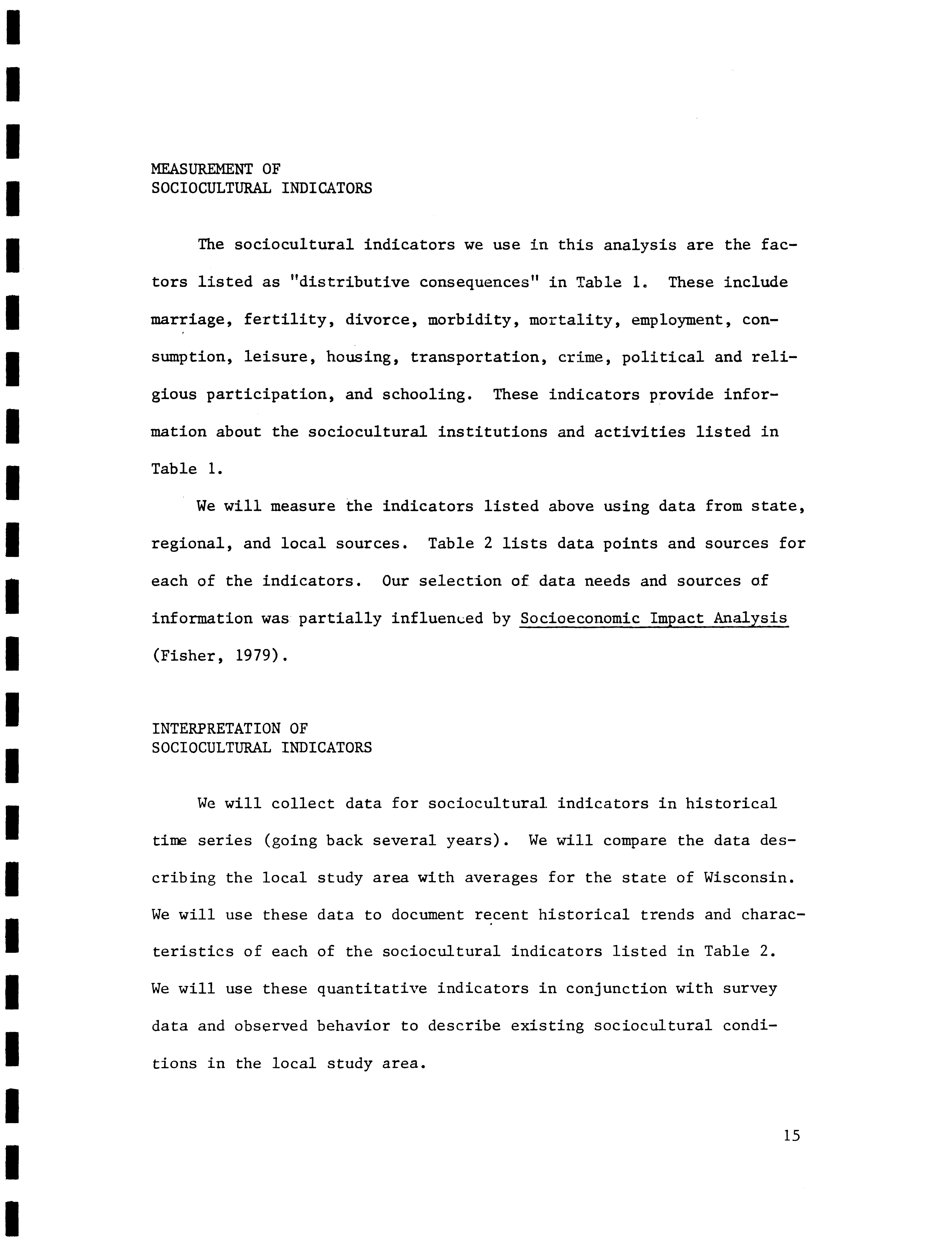 MEASUREMENT OF
SOCIOCULTURAL INDICATORS

The sociocultural indicators we use in this analysis are the factors listed as "distributive consequences" in Table 1. These include marriage, fertility, divorce, morbidity, mortality, employment, consumption, leisure, housing, transportation, crime, political and religious participation, and schooling. These indicators provide information about the sociocultural institutions and activities listed in Table 1.

We will measure the indicators listed above using data from state, regional, and local sources. Table 2 lists data points and sources for each of the indicators. Our selection of data needs and sources of information was partially influenced by Socioeconomic Impact Analysis (Fisher, 1979).

INTERPRETATION OF
SOCIOCULTURAL INDICATORS

We will collect data for sociocultural indicators in historical time series (going back several years). We will compare the data describing the local study area with averages for the state of Wisconsin. We will use these data to document recent historical trends and characteristics of each of the sociocultural indicators listed in Table 2. We will use these quantitative indicators in conjunction with survey data and observed behavior to describe existing sociocultural conditions in the local study area.

15